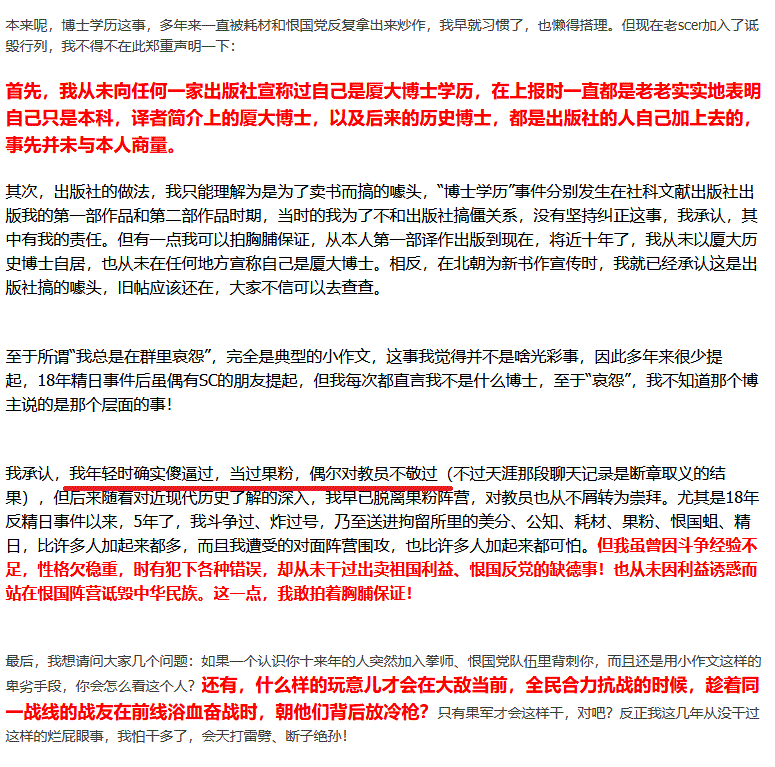 本来呢，博士学历这事，多年来一直被耗材和恨国党反复拿出来炒作，我早就习惯了，也懒得搭理。但现在老scer加入了诋毁行列，我不得不在此郑重声明一下：

首先，我从未向任何一家出版社宣称过自己是厦大博士学历，在上报时一直都是老老实实地表明自己只是本科，译者简介上的厦大博士，以及后来的历史博士，都是出版社的人自己加上去的，事先并未与本人商量。

其次，出版社的做法，我只能理解为是为了卖书而搞的噱头，“博士学历”事件分别发生在社科文献出版社出版我的第一部作品和第二部作品时期，当时的我为了不和出版社搞僵关系，没有坚持纠正这事，我承认，其中有我的责任。但有一点我可以拍胸脯保证，从本人第一部译作出版到现在，将近十年了，我从未以厦大历史博士自居，也从未在任何地方宣称自己是厦大博士。相反，在北朝为新书作宣传时，我就已经承认这是出版社搞的噱头，旧帖应该还在，大家不信可以去查查。

至于所谓“我总是在群里哀怨”，完全是典型的小作文，这事我觉得并不是啥光彩事，因此多年来很少提起，18年精日事件后虽偶有SC的朋友提起，但我每次都直言我不是什么博士，至于“哀怨”，我不知道那个博主说的是那个层面的事！

我承认，我年轻时确实傻逼过，当过果粉，偶尔对教员不敬过（不过天涯那段聊天记录是断章取义的结果），但后来随着对近现代历史了解的深入，我早已脱离果粉阵营，对教员也从不屑转为崇拜。尤其是18年反精日事件以来，5年了，我斗争过、炸过号，乃至送进拘留所里的美分、公知、耗材、果粉、恨国蛆、精日，比许多人加起来都多，而且我遭受的对面阵营围攻，也比许多人加起来都可怕。但我虽曾因斗争经验不足，性格欠稳重，时有犯下各种错误，却从未干过出卖祖国利益、恨国反党的缺德事！也从未因利益诱惑而站在恨国阵营诋毁中华民族。这一点，我敢拍着胸脯保证！

最后，我想请问大家几个问题：如果一个认识你十来年的人突然加入拳师、恨国党队伍里背刺你，而且还是用小作文这样的卑劣手段，你会怎么看这个人？还有，什么样的玩意儿才会在大敌当前，全民合力抗战的时候，趁着同一战线的战友在前线浴血奋战时，朝他们背后放冷枪？只有果军才会这样干，对吧？反正我这几年从没干过这样的烂屁眼事，我怕干多了，会天打雷劈、断子绝孙！